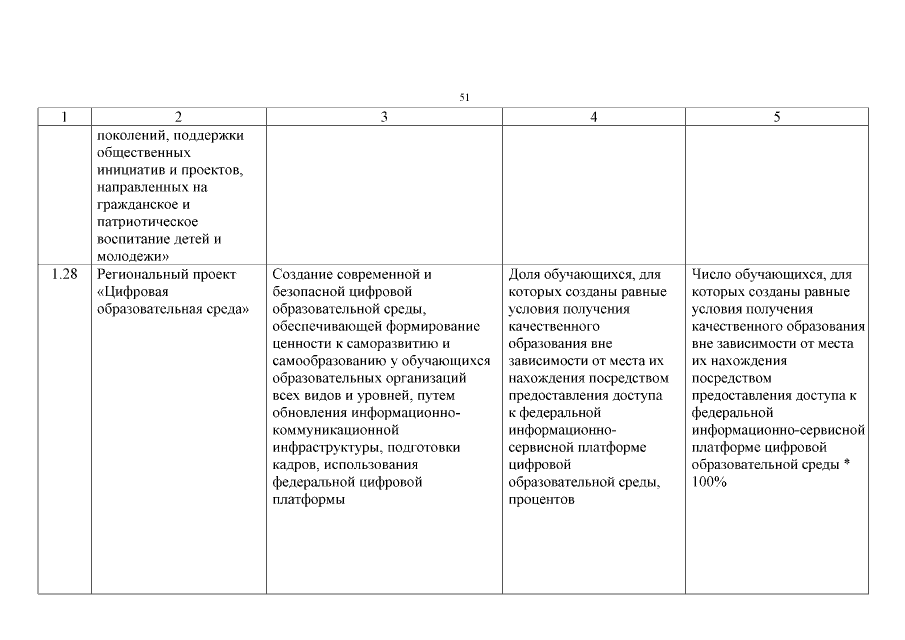 51

| 1 | 2 | 3 | 4 | 5 |
|---|---|---|---|---|
| | поколений, поддержки общественных инициатив и проектов, направленных на гражданское и патриотическое воспитание детей и молодежи» | | | |
| 1.28 | Региональный проект «Цифровая образовательная среда» | Создание современной и безопасной цифровой образовательной среды, обеспечивающей формирование ценности к саморазвитию и самообразованию у обучающихся образовательных организаций всех видов и уровней, путем обновления информационно-коммуникационной инфраструктуры, подготовки кадров, использования федеральной цифровой платформы | Доля обучающихся, для которых созданы равные условия получения качественного образования вне зависимости от места их нахождения посредством предоставления доступа к федеральной информационно-сервисной платформе цифровой образовательной среды, процентов | Число обучающихся, для которых созданы равные условия получения качественного образования вне зависимости от места их нахождения посредством предоставления доступа к федеральной информационно-сервисной платформе цифровой образовательной среды * 100% |